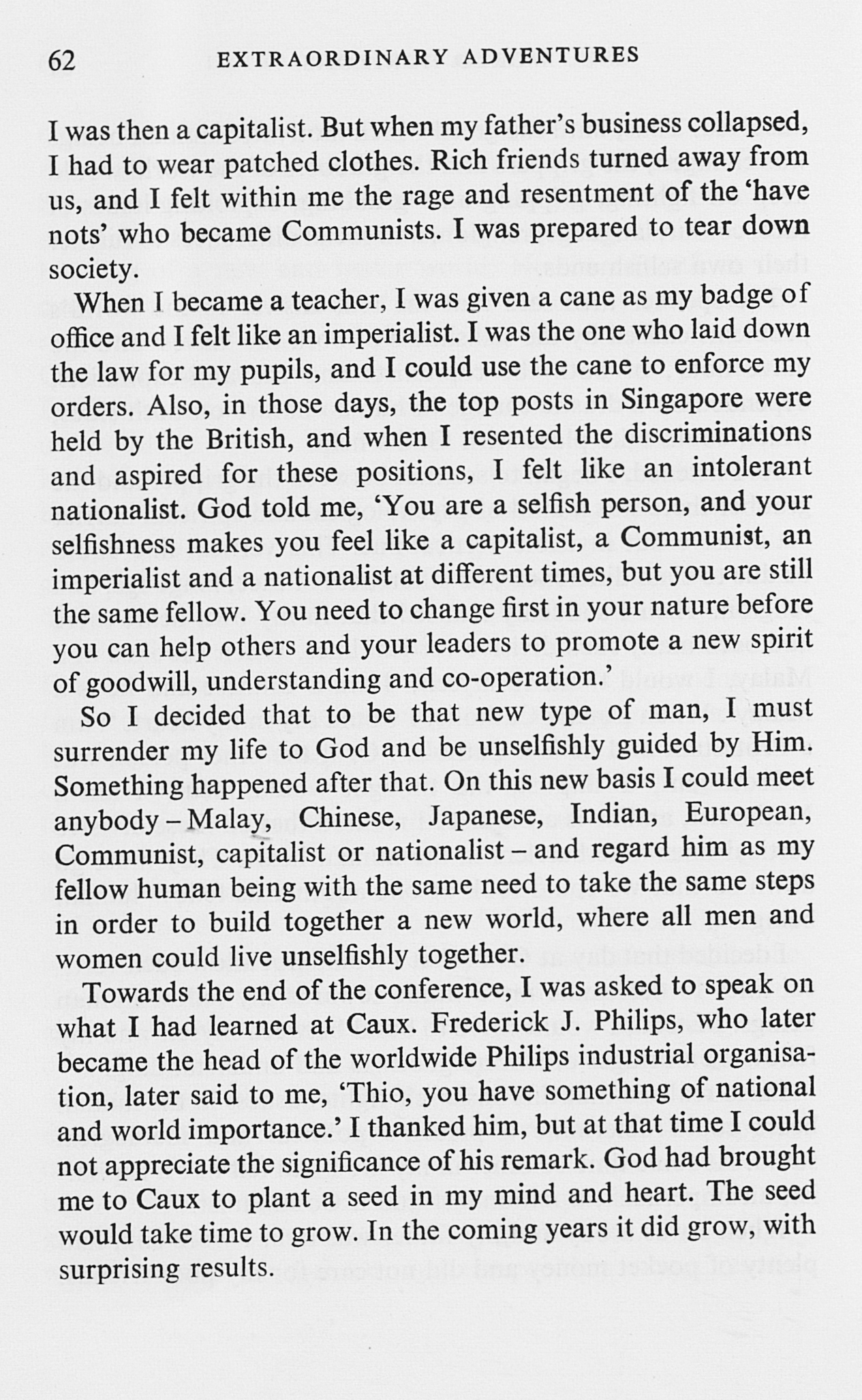 62 EXTRAORDINARY ADVENTURES

I was then a capitalist. But when my father's business collapsed, I had to wear patched clothes. Rich friends turned away from us, and I felt within me the rage and resentment of the 'have nots' who became Communists. I was prepared to tear down society.

When I became a teacher, I was given a cane as my badge of office and I felt like an imperialist. I was the one who laid down the law for my pupils, and I could use the cane to enforce my orders. Also, in those days, the top posts in Singapore were held by the British, and when I resented the discriminations and aspired for these positions, I felt like an intolerant nationalist. God told me, 'You are a selfish person, and your selfishness makes you feel like a capitalist, a Communist, an imperialist and a nationalist at different times, but you are still the same fellow. You need to change first in your nature before you can help others and your leaders to promote a new spirit of goodwill, understanding and co-operation.'

So I decided that to be that new type of man, I must surrender my life to God and be unselfishly guided by Him. Something happened after that. On this new basis I could meet anybody – Malay, Chinese, Japanese, Indian, European, Communist, capitalist or nationalist – and regard him as my fellow human being with the same need to take the same steps in order to build together a new world, where all men and women could live unselfishly together.

Towards the end of the conference, I was asked to speak on what I had learned at Caux. Frederick J. Philips, who later became the head of the worldwide Philips industrial organisation, later said to me, 'Thio, you have something of national and world importance.' I thanked him, but at that time I could not appreciate the significance of his remark. God had brought me to Caux to plant a seed in my mind and heart. The seed would take time to grow. In the coming years it did grow, with surprising results.